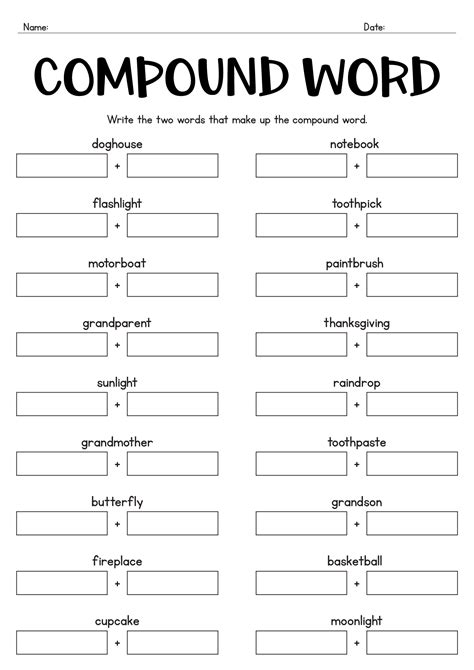 Name: Date:

COMPOUND WORD

Write the two words that make up the compound word.

doghouse
+

flashlight
+

motorboat
+

grandparent
+

sunlight
+

grandmother
+

butterfly
+

fireplace
+

cupcake
+

notebook
+

toothpick
+

paintbrush
+

thanksgiving
+

raindrop
+

toothpaste
+

grandson
+

basketball
+

moonlight
+